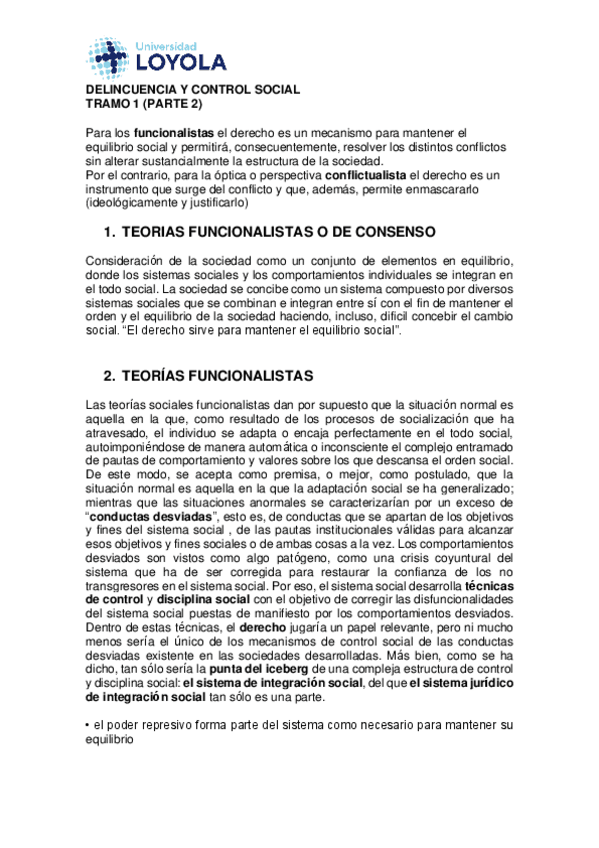 Universidad
LOYOLA

DELINCUENCIA Y CONTROL SOCIAL
TRAMO 1 (PARTE 2)

Para los funcionalistas el derecho es un mecanismo para mantener el equilibrio social y permitirá, consecuentemente, resolver los distintos conflictos sin alterar sustancialmente la estructura de la sociedad.
Por el contrario, para la óptica o perspectiva conflictualista el derecho es un instrumento que surge del conflicto y que, además, permite enmascararlo (ideológicamente y justificarlo)

1. TEORIAS FUNCIONALISTAS O DE CONSENSO

Consideración de la sociedad como un conjunto de elementos en equilibrio, donde los sistemas sociales y los comportamientos individuales se integran en el todo social. La sociedad se concibe como un sistema compuesto por diversos sistemas sociales que se combinan e integran entre sí con el fin de mantener el orden y el equilibrio de la sociedad haciendo, incluso, difícil concebir el cambio social. “El derecho sirve para mantener el equilibrio social”.

2. TEORÍAS FUNCIONALISTAS

Las teorías sociales funcionalistas dan por supuesto que la situación normal es aquella en la que, como resultado de los procesos de socialización que ha atravesado, el individuo se adapta o encaja perfectamente en el todo social, autoimponiéndose de manera automática o inconsciente el complejo entramado de pautas de comportamiento y valores sobre los que descansa el orden social. De este modo, se acepta como premisa, o mejor, como postulado, que la situación normal es aquella en la que la adaptación social se ha generalizado; mientras que las situaciones anormales se caracterizarían por un exceso de “conductas desviadas”, esto es, de conductas que se apartan de los objetivos y fines del sistema social , de las pautas institucionales válidas para alcanzar esos objetivos y fines sociales o de ambas cosas a la vez. Los comportamientos desviados son vistos como algo patógeno, como una crisis coyuntural del sistema que ha de ser corregida para restaurar la confianza de los no transgresores en el sistema social. Por eso, el sistema social desarrolla técnicas de control y disciplina social con el objetivo de corregir las disfuncionalidades del sistema social puestas de manifiesto por los comportamientos desviados. Dentro de estas técnicas, el derecho jugaría un papel relevante, pero ni mucho menos sería el único de los mecanismos de control social de las conductas desviadas existente en las sociedades desarrolladas. Más bien, como se ha dicho, tan sólo sería la punta del iceberg de una compleja estructura de control y disciplina social: el sistema de integración social, del que el sistema jurídico de integración social tan sólo es una parte.

• el poder represivo forma parte del sistema como necesario para mantener su equilibrio